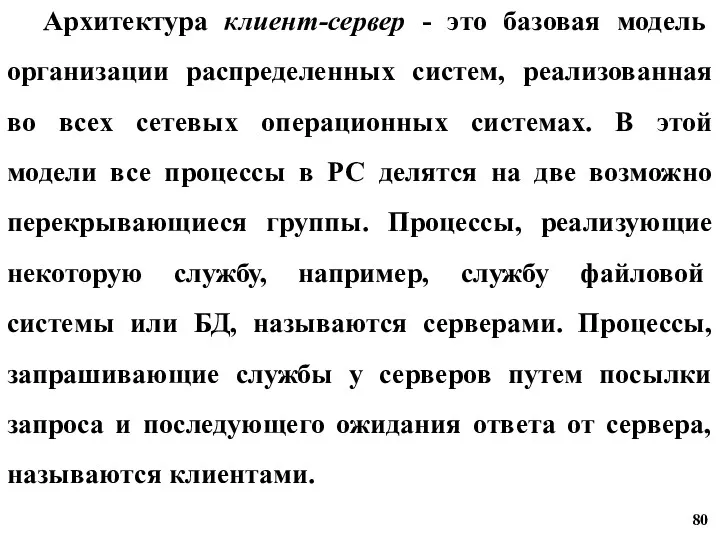 Архитектура клиент-сервер - это базовая модель организации распределенных систем, реализованная во всех сетевых операционных системах. В этой модели все процессы в РС делятся на две возможно перекрывающиеся группы. Процессы, реализующие некоторую службу, например, службу файловой системы или БД, называются серверами. Процессы, запрашивающие службы у серверов путем посылки запроса и последующего ожидания ответа от сервера, называются клиентами.

80